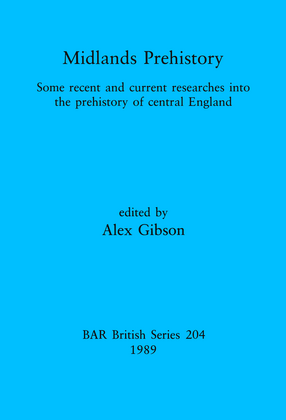 Midlands Prehistory

Some recent and current researches into the prehistory of central England

edited by
Alex Gibson

BAR British Series 204
1989